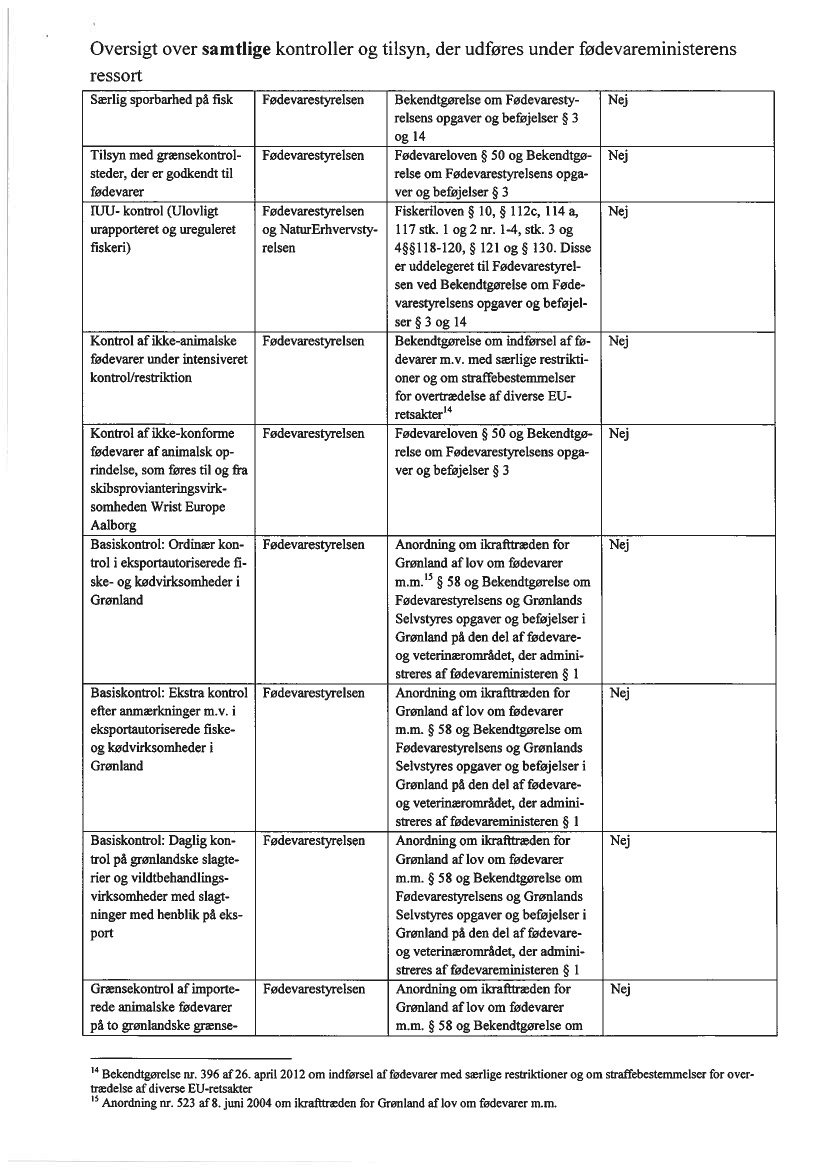 Oversigt over **samtlige** kontroller og tilsyn, der udføres under fødevareministerens ressort

| | | | |
|---|---|---|---|
| Særlig sporbarhed på fisk | Fødevarestyrelsen | Bekendtgørelse om Fødevarestyrelsens opgaver og beføjelser § 3 og 14 | Nej |
| Tilsyn med grænsekontrolsteder, der er godkendt til fødevarer | Fødevarestyrelsen | Fødevareloven § 50 og Bekendtgørelse om Fødevarestyrelsens opgaver og beføjelser § 3 | Nej |
| IUU- kontrol (Ulovligt urapporteret og ureguleret fiskeri) | Fødevarestyrelsen og NaturErhvervstyrelsen | Fiskeriloven § 10, § 112c, 114 a, 117 stk. 1 og 2 nr. 1-4, stk. 3 og 4§§118-120, § 121 og § 130. Disse er uddelegeret til Fødevarestyrelsen ved Bekendtgørelse om Fødevarestyrelsens opgaver og beføjelser § 3 og 14 | Nej |
| Kontrol af ikke-animalske fødevarer under intensiveret kontrol/restriktion | Fødevarestyrelsen | Bekendtgørelse om indførsel af fødevarer m.v. med særlige restriktioner og om straffebestemmelser for overtrædelse af diverse EU-retsakter$^{14}$ | Nej |
| Kontrol af ikke-konforme fødevarer af animalsk oprindelse, som føres til og fra skibsprovianteringsvirksomheden Wrist Europe Aalborg | Fødevarestyrelsen | Fødevareloven § 50 og Bekendtgørelse om Fødevarestyrelsens opgaver og beføjelser § 3 | Nej |
| Basiskontrol: Ordinær kontrol i eksportautoriserede fiske- og kødvirksomheder i Grønland | Fødevarestyrelsen | Anordning om ikrafttræden for Grønland af lov om fødevarer m.m.$^{15}$ § 58 og Bekendtgørelse om Fødevarestyrelsens og Grønlands Selvstyres opgaver og beføjelser i Grønland på den del af fødevare- og veterinærområdet, der administreres af fødevareministeren § 1 | Nej |
| Basiskontrol: Ekstra kontrol efter anmærkninger m.v. i eksportautoriserede fiske- og kødvirksomheder i Grønland | Fødevarestyrelsen | Anordning om ikrafttræden for Grønland af lov om fødevarer m.m. § 58 og Bekendtgørelse om Fødevarestyrelsens og Grønlands Selvstyres opgaver og beføjelser i Grønland på den del af fødevare- og veterinærområdet, der administreres af fødevareministeren § 1 | Nej |
| Basiskontrol: Daglig kontrol på grønlandske slagterier og vildtbehandlingsvirksomheder med slagtninger med henblik på eksport | Fødevarestyrelsen | Anordning om ikrafttræden for Grønland af lov om fødevarer m.m. § 58 og Bekendtgørelse om Fødevarestyrelsens og Grønlands Selvstyres opgaver og beføjelser i Grønland på den del af fødevare- og veterinærområdet, der administreres af fødevareministeren § 1 | Nej |
| Grænsekontrol af importerede animalske fødevarer på to grønlandske grænse- | Fødevarestyrelsen | Anordning om ikrafttræden for Grønland af lov om fødevarer m.m. § 58 og Bekendtgørelse om | Nej |

$^{14}$ Bekendtgørelse nr. 396 af 26. april 2012 om indførsel af fødevarer med særlige restriktioner og om straffebestemmelser for overtrædelse af diverse EU-retsakter
$^{15}$ Anordning nr. 523 af 8. juni 2004 om ikrafttræden for Grønland af lov om fødevarer m.m.